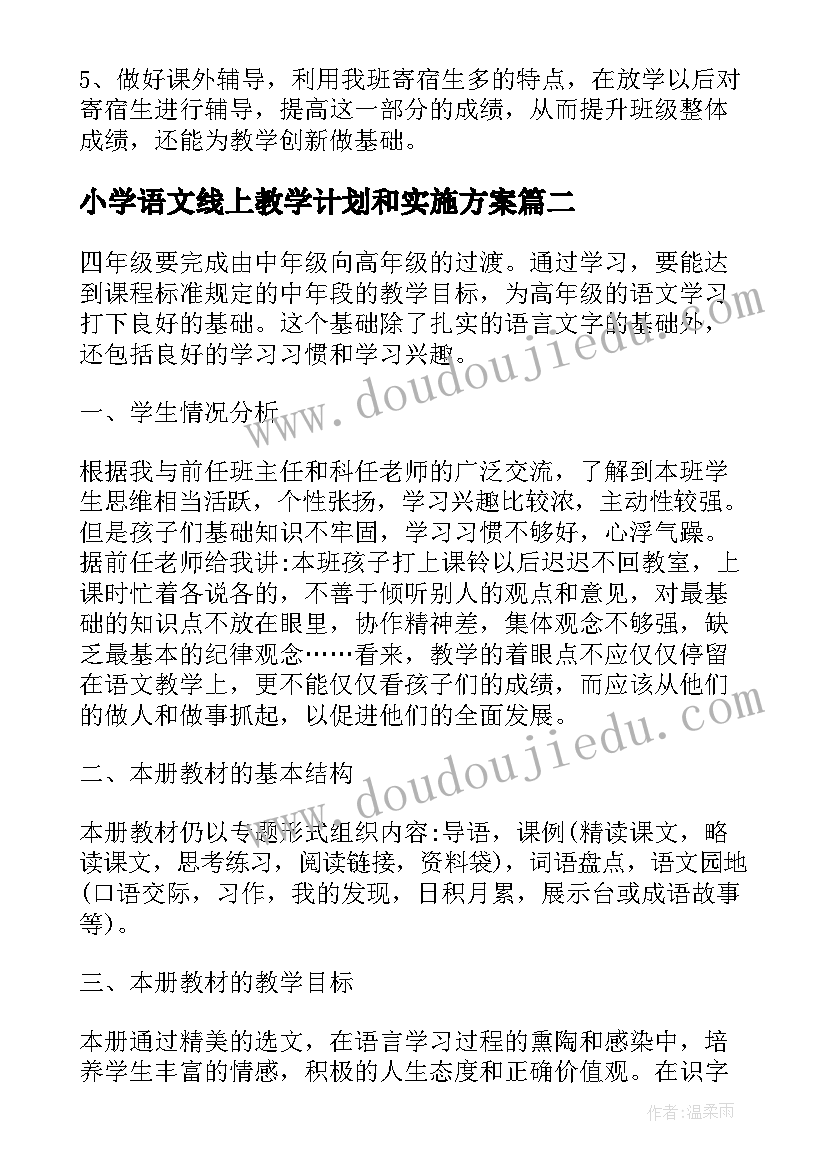 5、做好课外辅导，利用我班寄宿生多的特点，在放学以后对寄宿生进行辅导，提高这一部分的成绩，从而提升班级整体成绩，还能为教学创新做基础。

小学语文线上教学计划和实施方案篇二

四年级要完成由中年级向高年级的过渡。通过学习，要能达到课程标准规定的中年段的教学目标，为高年级的语文学习打下良好的基础。这个基础除了扎实的语言文字的基础外，还包括良好的学习习惯和学习兴趣。

一、学生情况分析

根据我与前任班主任和科任老师的广泛交流，了解到本班学生思维相当活跃，个性张扬，学习兴趣比较浓，主动性较强。但是孩子们基础知识不牢固，学习习惯不够好，心浮气躁。据前任老师给我讲:本班孩子打上课铃以后迟迟不回教室，上课时忙着各说各的，不善于倾听别人的观点和意见，对最基础的知识点不放在眼里，协作精神差，集体观念不够强，缺乏最基本的纪律观念……看来，教学的着眼点不应仅仅停留在语文教学上，更不能仅仅看孩子们的成绩，而应该从他们的做人和做事抓起，以促进他们的全面发展。

二、本册教材的基本结构

本册教材仍以专题形式组织内容:导语，课例(精读课文，略读课文，思考练习，阅读链接，资料袋)，词语盘点，语文园地(口语交际，习作，我的发现，日积月累，展示台或成语故事等)。

三、本册教材的教学目标

本册通过精美的选文，在语言学习过程的熏陶和感染中，培养学生丰富的情感，积极的人生态度和正确价值观。在识字

www.doudoujiedu.com
www.doudoujiedu.com
作者:温柔雨